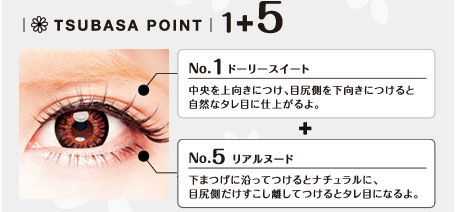 TSUBASA POINT 1+5

No.1 ドーリースイート

中央を上向きにつけ、目尻側を下向きにつけると自然なタレ目に仕上がるよ。

+

No.5 リアルヌード

下まつげに沿ってつけるとナチュラルに、目尻側だけすこし離してつけるとタレ目になるよ。